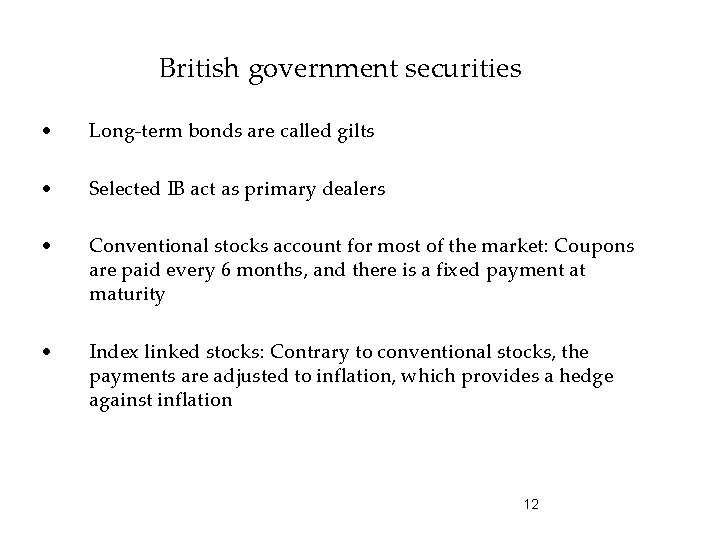 British government securities

• Long-term bonds are called gilts

• Selected IB act as primary dealers

• Conventional stocks account for most of the market: Coupons are paid every 6 months, and there is a fixed payment at maturity

• Index linked stocks: Contrary to conventional stocks, the payments are adjusted to inflation, which provides a hedge against inflation

12